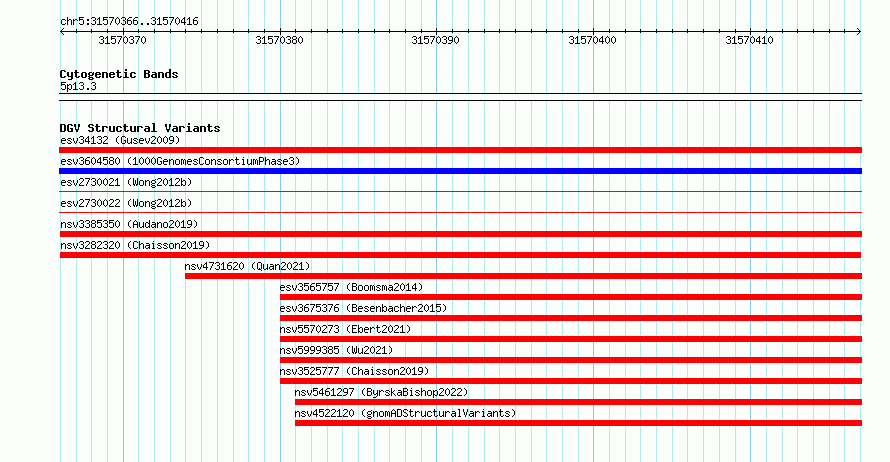 chr5:31570366..31570416

31570370 31570380 31570390 31570400 31570410

Cytogenetic Bands
5p13.3

DGV Structural Variants
esv34132 (Gusev2009)
esv3604580 (1000GenomesConsortiumPhase3)
esv2730021 (Wong2012b)
esv2730022 (Wong2012b)
nsv3385350 (Audano2019)
nsv3282320 (Chaisson2019)
nsv4731620 (Quan2021)
esv3565757 (Boomsma2014)
esv3675376 (Besenbacher2015)
nsv5570273 (Ebert2021)
nsv5999385 (Wu2021)
nsv3525777 (Chaisson2019)
nsv5461297 (ByrskaBishop2022)
nsv4522120 (gnomADStructuralVariants)